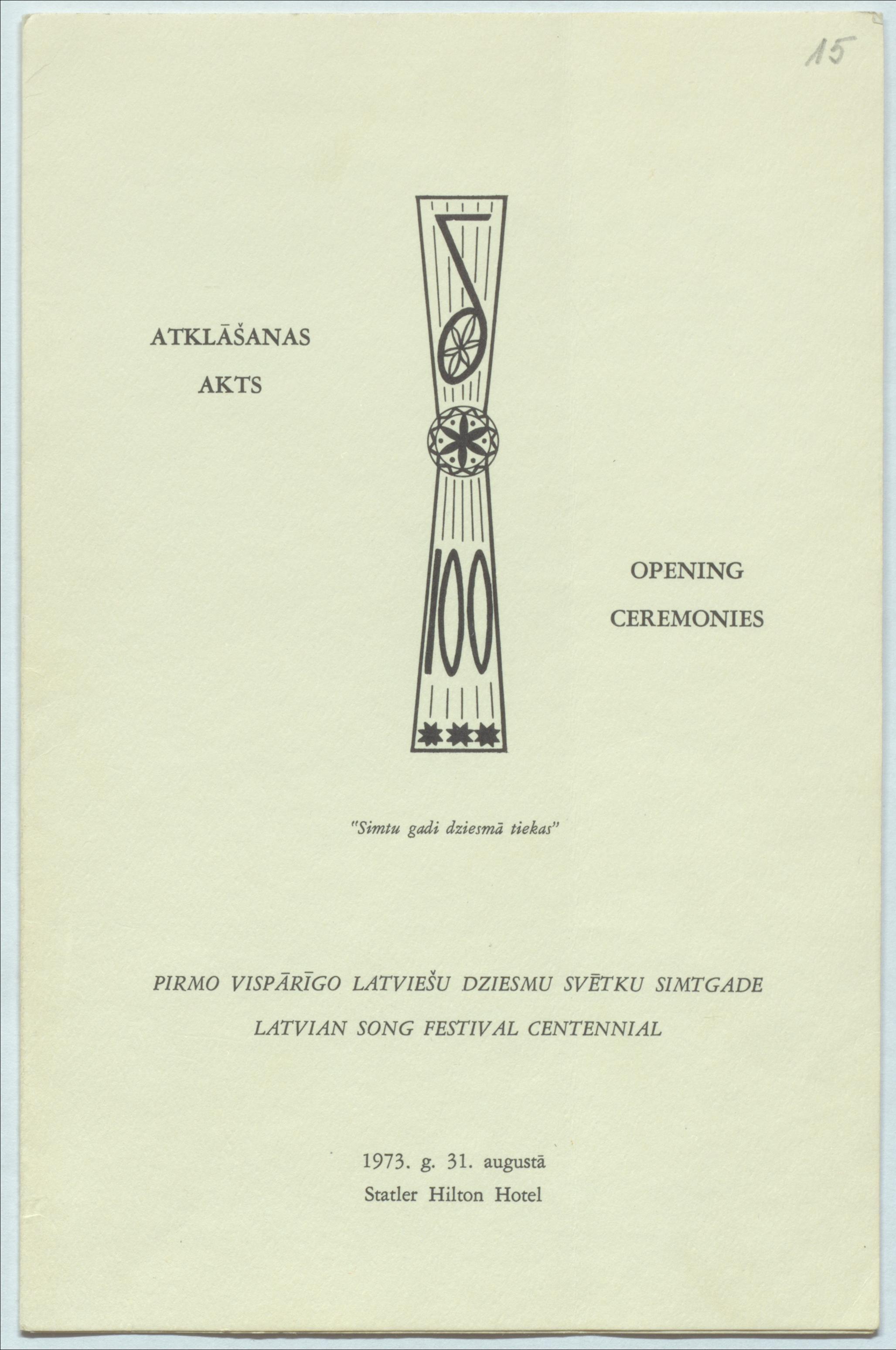 15

ATKLĀŠANAS AKTS

100

OPENING CEREMONIES

"Simtu gadi dziesmā tiekas"

PIRMO VISPĀRĪGO LATVIEŠU DZIESMU SVĒTKU SIMTGADE

LATVIAN SONG FESTIVAL CENTENNIAL

1973. g. 31. augustā
Statler Hilton Hotel